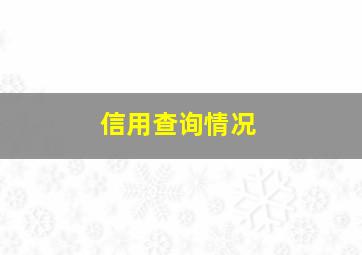 信用查询情况